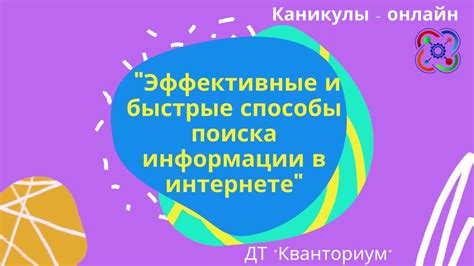 Каникулы - онлайн

"Эффективные и быстрые способы поиска информации в интернете"

ДТ "Кванториум"